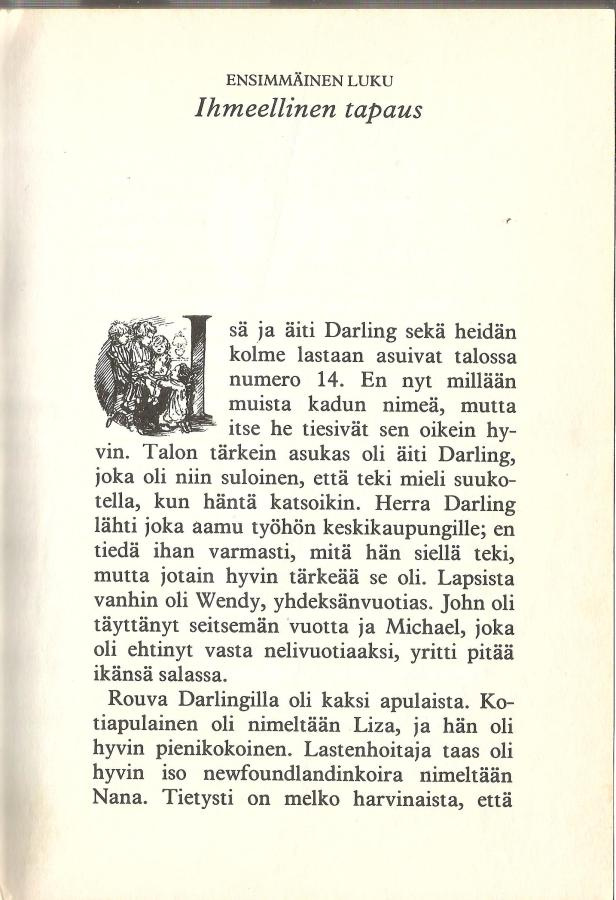 ENSIMMÄINEN LUKU
Ihmeellinen tapaus

Isä ja äiti Darling sekä heidän kolme lastaan asuivat talossa numero 14. En nyt millään muista kadun nimeä, mutta itse he tiesivät sen oikein hyvin. Talon tärkein asukas oli äiti Darling, joka oli niin suloinen, että teki mieli suukotella, kun häntä katsoikin. Herra Darling lähti joka aamu työhön keskikaupungille; en tiedä ihan varmasti, mitä hän siellä teki, mutta jotain hyvin tärkeää se oli. Lapsista vanhin oli Wendy, yhdeksänvuotias. John oli täyttänyt seitsemän vuotta ja Michael, joka oli ehtinyt vasta nelivuotiaaksi, yritti pitää ikänsä salassa.

Rouva Darlingilla oli kaksi apulaista. Kotiapulainen oli nimeltään Liza, ja hän oli hyvin pienikokoinen. Lastenhoitaja taas oli hyvin iso newfoundlandinkoira nimeltään Nana. Tietysti on melko harvinaista, että